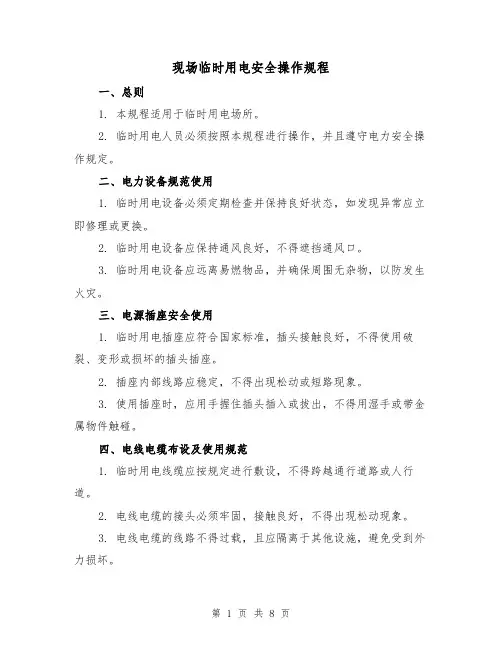 现场临时用电安全操作规程

一、总则

1. 本规程适用于临时用电场所。

2. 临时用电人员必须按照本规程进行操作，并且遵守电力安全操作规定。

二、电力设备规范使用

1. 临时用电设备必须定期检查并保持良好状态，如发现异常应立即修理或更换。

2. 临时用电设备应保持通风良好，不得遮挡通风口。

3. 临时用电设备应远离易燃物品，并确保周围无杂物，以防发生火灾。

三、电源插座安全使用

1. 临时用电插座应符合国家标准，插头接触良好，不得使用破裂、变形或损坏的插头插座。

2. 插座内部线路应稳定，不得出现松动或短路现象。

3. 使用插座时，应用手握住插头插入或拔出，不得用湿手或带金属物件触碰。

四、电线电缆布设及使用规范

1. 临时用电线缆应按规定进行敷设，不得跨越通行道路或人行道。

2. 电线电缆的接头必须牢固，接触良好，不得出现松动现象。

3. 电线电缆的线路不得过载，且应隔离于其他设施，避免受到外力损坏。

第 1 页 共 8 页